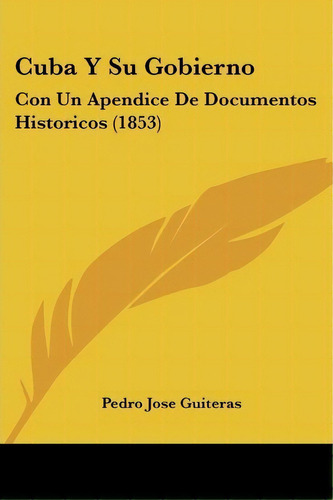 Cuba Y Su Gobierno

Con Un Apendice De Documentos Historicos (1853)

Pedro Jose Guiteras